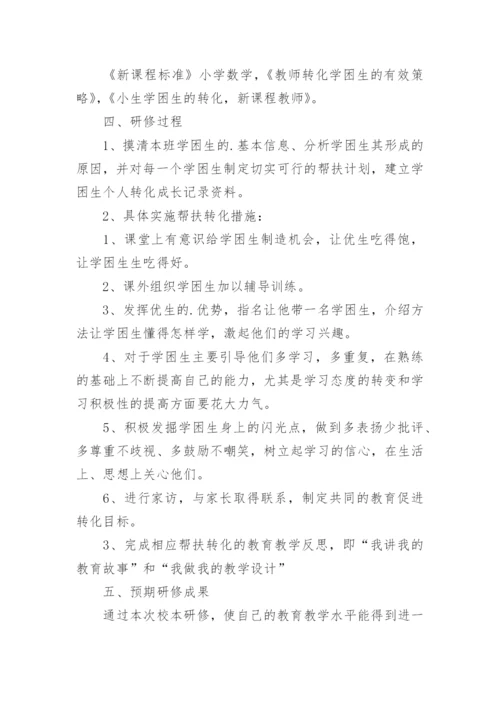 《新课程标准》小学数学，《教师转化学困生的有效策略》，《小生学困生的转化，新课程教师》。

四、研修过程

1、摸清本班学困生的.基本信息、分析学困生其形成的原因，并对每一个学困生制定切实可行的帮扶计划，建立学困生个人转化成长记录资料。

2、具体实施帮扶转化措施：

1、课堂上有意识给学困生制造机会，让优生吃得饱，让学困生生吃得好。

2、课外组织学困生加以辅导训练。

3、发挥优生的.优势，指名让他带一名学困生，介绍方法让学困生懂得怎样学，激起他们的学习兴趣。

4、对于学困生主要引导他们多学习，多重复，在熟练的基础上不断提高自己的能力，尤其是学习态度的转变和学习积极性的提高方面要花大力气。

5、积极发掘学困生身上的闪光点，做到多表扬少批评、多尊重不歧视、多鼓励不嘲笑，树立起学习的信心，在生活上、思想上关心他们。

6、进行家访，与家长取得联系，制定共同的教育促进转化目标。

3、完成相应帮扶转化的教育教学反思，即“我讲我的教育故事”和“我做我的教学设计”

五、预期研修成果

通过本次校本研修，使自己的教育教学水平能得到进一